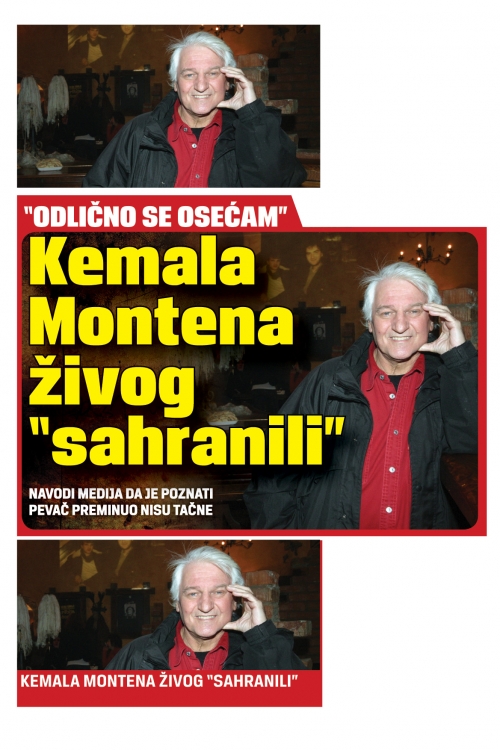 "ODLIČNO SE OSEĆAM"

Kemala Montena živog "sahranili"

NAVODI MEDIJA DA JE POZNATI PEVAČ PREMINUO NISU TAČNE

KEMALA MONTENA ŽIVOG "SAHRANILI"